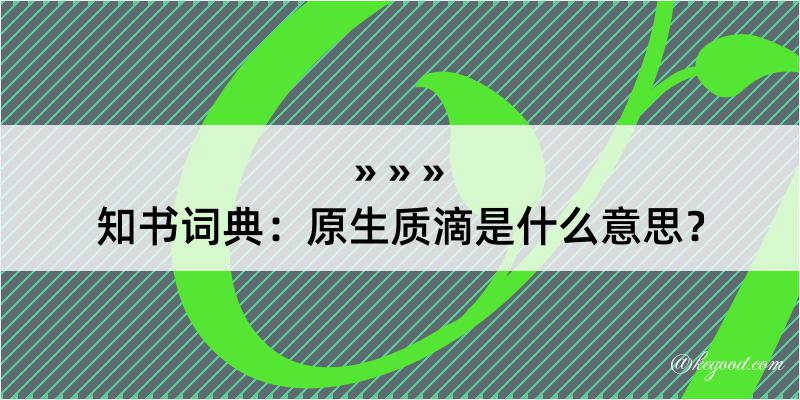 » » »
知书词典：原生质滴是什么意思？

@kegood.com